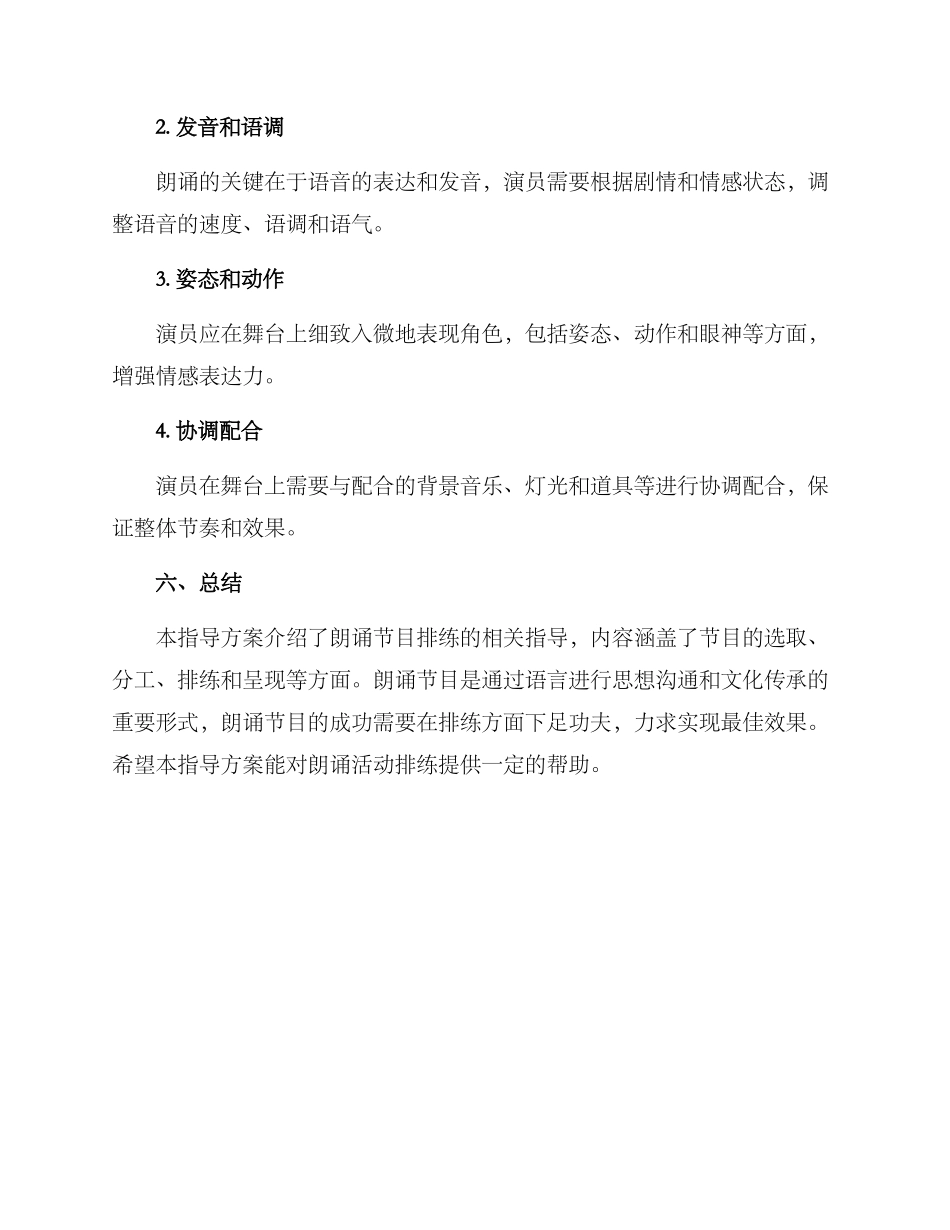 2. 发音和语调

朗诵的关键在于语音的表达和发音，演员需要根据剧情和情感状态，调整语音的速度、语调和语气。

3. 姿态和动作

演员应在舞台上细致入微地表现角色，包括姿态、动作和眼神等方面，增强情感表达力。

4. 协调配合

演员在舞台上需要与配合的背景音乐、灯光和道具等进行协调配合，保证整体节奏和效果。

六、总结

本指导方案介绍了朗诵节目排练的相关指导，内容涵盖了节目的选取、分工、排练和呈现等方面。朗诵节目是通过语言进行思想沟通和文化传承的重要形式，朗诵节目的成功需要在排练方面下足功夫，力求实现最佳效果。希望本指导方案能对朗诵活动排练提供一定的帮助。